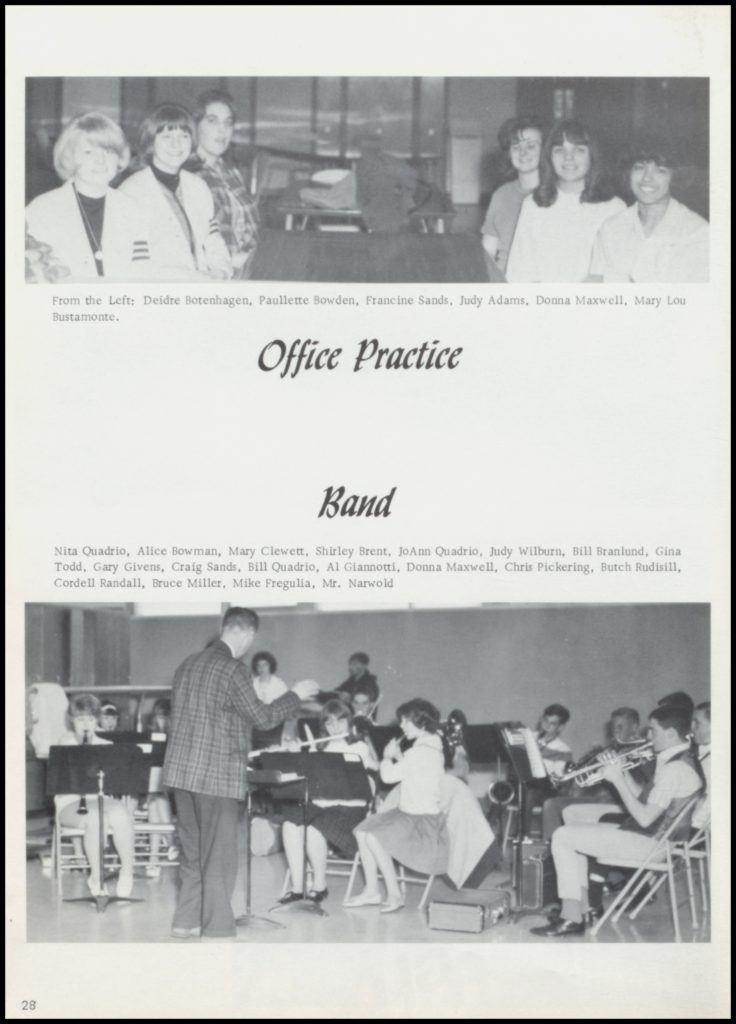 From the Left: Deidre Botenhagen, Paullette Bowden, Francine Sands, Judy Adams, Donna Maxwell, Mary Lou Bustamonte.

Office Practice

Band

Nita Quadrio, Alice Bowman, Mary Clewett, Shirley Brent, JoAnn Quadrio, Judy Wilburn, Bill Branlund, Gina Todd, Gary Givens, Craig Sands, Bill Quadrio, Al Giannotti, Donna Maxwell, Chris Pickering, Butch Rudisill, Cordell Randall, Bruce Miller, Mike Fregulia, Mr. Narwold

28